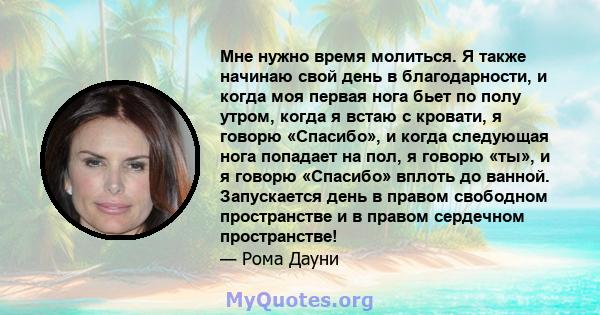 Мне нужно время молиться. Я также начинаю свой день в благодарности, и когда моя первая нога бьет по полу утром, когда я встаю с кровати, я говорю «Спасибо», и когда следующая нога попадает на пол, я говорю «ты», и я говорю «Спасибо» вплоть до ванной. Запускается день в правом свободном пространстве и в правом сердечном пространстве!
— Рома Дауни

MyQuotes.org